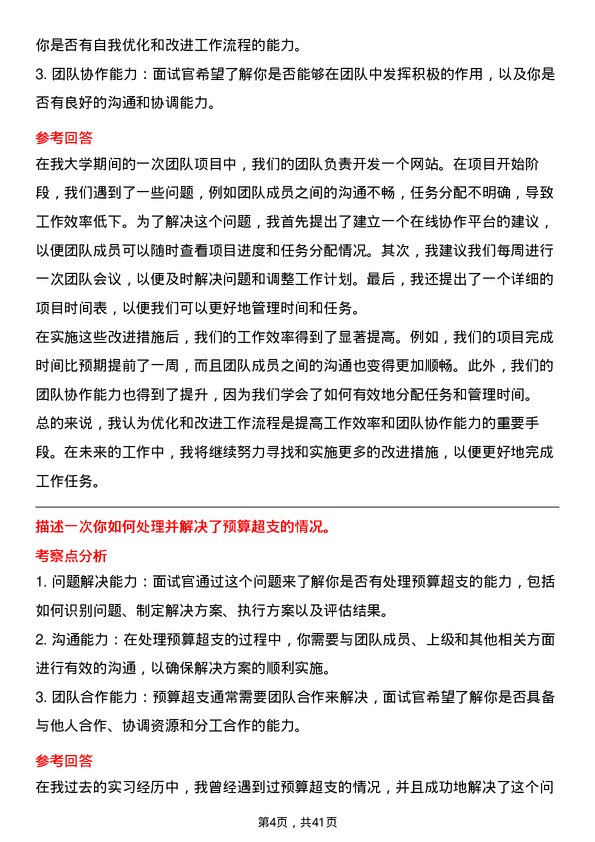 你是否有自我优化和改进工作流程的能力。

3. 团队协作能力：面试官希望了解你是否能够在团队中发挥积极的作用，以及你是否有良好的沟通和协调能力。

参考回答

在我大学期间的一次团队项目中，我们的团队负责开发一个网站。在项目开始阶段，我们遇到了一些问题，例如团队成员之间的沟通不畅，任务分配不明确，导致工作效率低下。为了解决这个问题，我首先提出了建立一个在线协作平台的建议，以便团队成员可以随时查看项目进度和任务分配情况。其次，我建议我们每周进行一次团队会议，以便及时解决问题和调整工作计划。最后，我还提出了一个详细的项目时间表，以便我们可以更好地管理时间和任务。

在实施这些改进措施后，我们的工作效率得到了显著提高。例如，我们的项目完成时间比预期提前了一周，而且团队成员之间的沟通也变得更加顺畅。此外，我们的团队协作能力也得到了提升，因为我们学会了如何有效地分配任务和管理时间。

总的来说，我认为优化和改进工作流程是提高工作效率和团队协作能力的重要手段。在未来的工作中，我将继续努力寻找和实施更多的改进措施，以便更好地完成工作任务。

描述一次你如何处理并解决了预算超支的情况。

考察点分析

1. 问题解决能力：面试官通过这个问题来了解你是否有处理预算超支的能力，包括如何识别问题、制定解决方案、执行方案以及评估结果。

2. 沟通能力：在处理预算超支的过程中，你需要与团队成员、上级和其他相关方面进行有效的沟通，以确保解决方案的顺利实施。

3. 团队合作能力：预算超支通常需要团队合作来解决，面试官希望了解你是否具备与他人合作、协调资源和分工合作的能力。

参考回答

在我过去的实习经历中，我曾经遇到过预算超支的情况，并且成功地解决了这个问

第4页，共41页